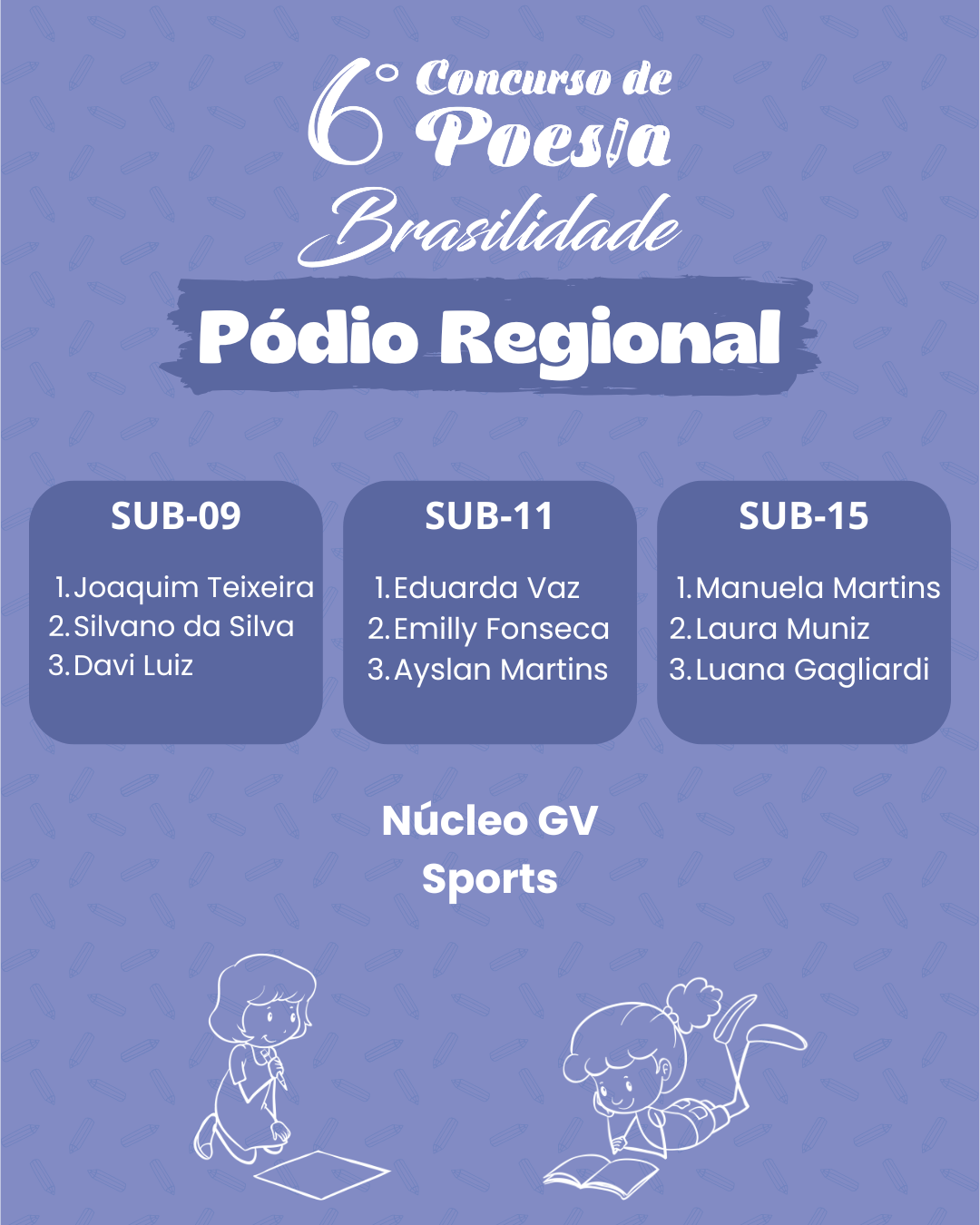 6° Concurso de Poesia Brasilidade

Pódio Regional

SUB-09

1. Joaquim Teixeira
2. Silvano da Silva
3. Davi Luiz

SUB-11

1. Eduarda Vaz
2. Emilly Fonseca
3. Ayslan Martins

SUB-15

1. Manuela Martins
2. Laura Muniz
3. Luana Gagliardi

Núcleo GV
Sports